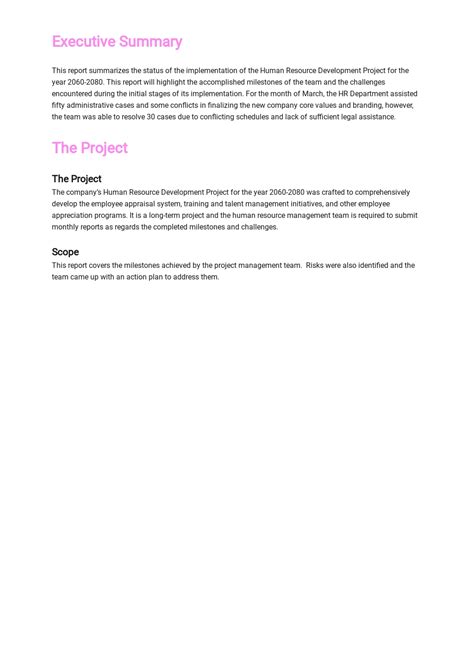 Executive Summary

This report summarizes the status of the implementation of the Human Resource Development Project for the year 2060-2080. This report will highlight the accomplished milestones of the team and the challenges encountered during the initial stages of its implementation. For the month of March, the HR Department assisted fifty administrative cases and some conflicts in finalizing the new company core values and branding, however, the team was able to resolve 30 cases due to conflicting schedules and lack of sufficient legal assistance.

The Project

The Project

The company's Human Resource Development Project for the year 2060-2080 was crafted to comprehensively develop the employee appraisal system, training and talent management initiatives, and other employee appreciation programs. It is a long-term project and the human resource management team is required to submit monthly reports as regards the completed milestones and challenges.

Scope

This report covers the milestones achieved by the project management team. Risks were also identified and the team came up with an action plan to address them.